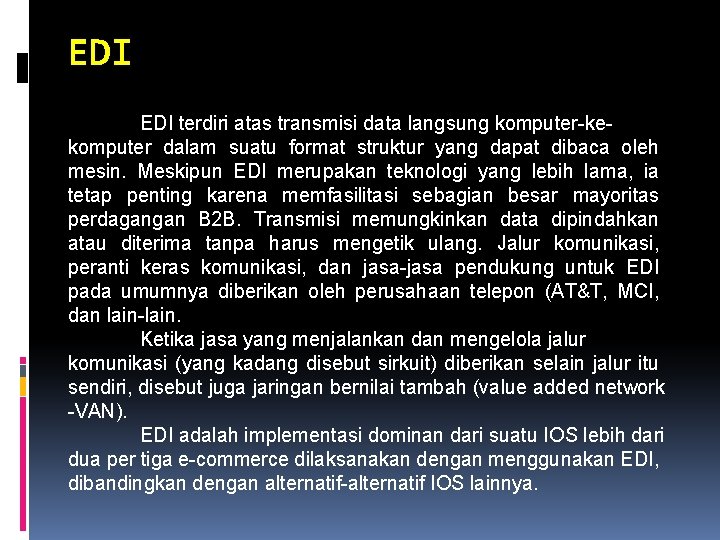 EDI

EDI terdiri atas transmisi data langsung komputer-ke-komputer dalam suatu format struktur yang dapat dibaca oleh mesin. Meskipun EDI merupakan teknologi yang lebih lama, ia tetap penting karena memfasilitasi sebagian besar mayoritas perdagangan B2B. Transmisi memungkinkan data dipindahkan atau diterima tanpa harus mengetik ulang. Jalur komunikasi, peranti keras komunikasi, dan jasa-jasa pendukung untuk EDI pada umumnya diberikan oleh perusahaan telepon (AT&T, MCI, dan lain-lain.

Ketika jasa yang menjalankan dan mengelola jalur komunikasi (yang kadang disebut sirkuit) diberikan selain jalur itu sendiri, disebut juga jaringan bernilai tambah (value added network -VAN).

EDI adalah implementasi dominan dari suatu IOS lebih dari dua per tiga e-commerce dilaksanakan dengan menggunakan EDI, dibandingkan dengan alternatif-alternatif IOS lainnya.